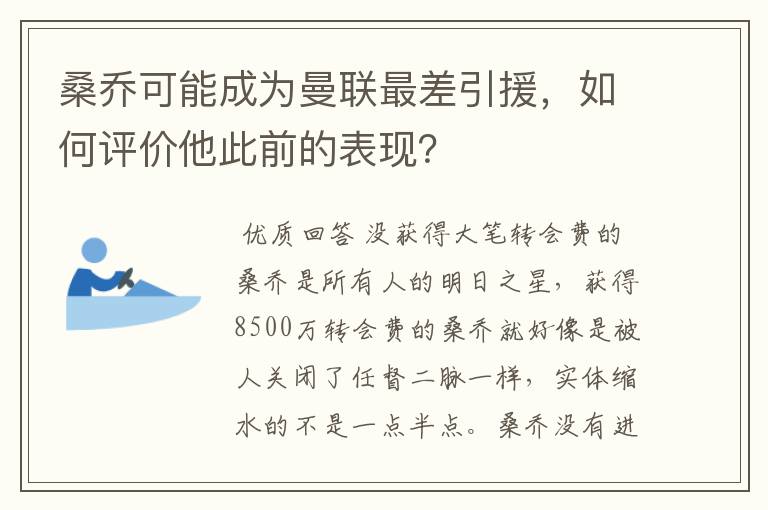 桑乔可能成为曼联最差引援，如何评价他此前的表现？

优质回答 没获得大笔转会费的桑乔是所有人的明日之星，获得8500万转会费的桑乔就好像是被人关闭了任督二脉一样，实体缩水的不是一点半点。桑乔没有进